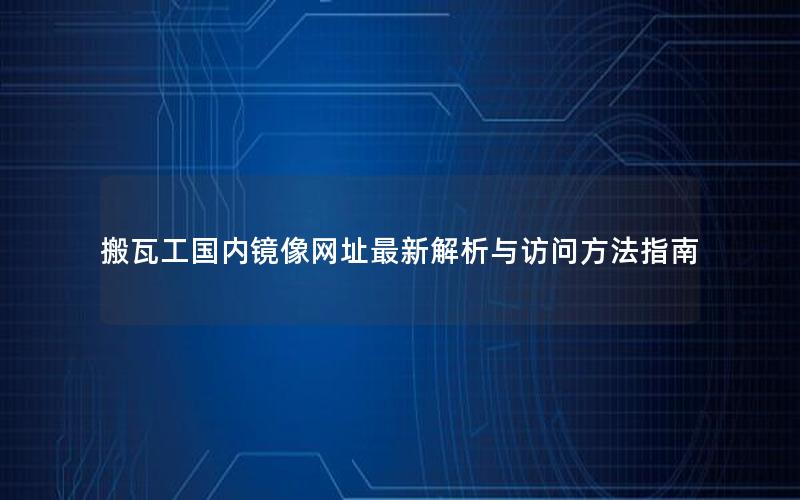 搬瓦工国内镜像网址最新解析与访问方法指南